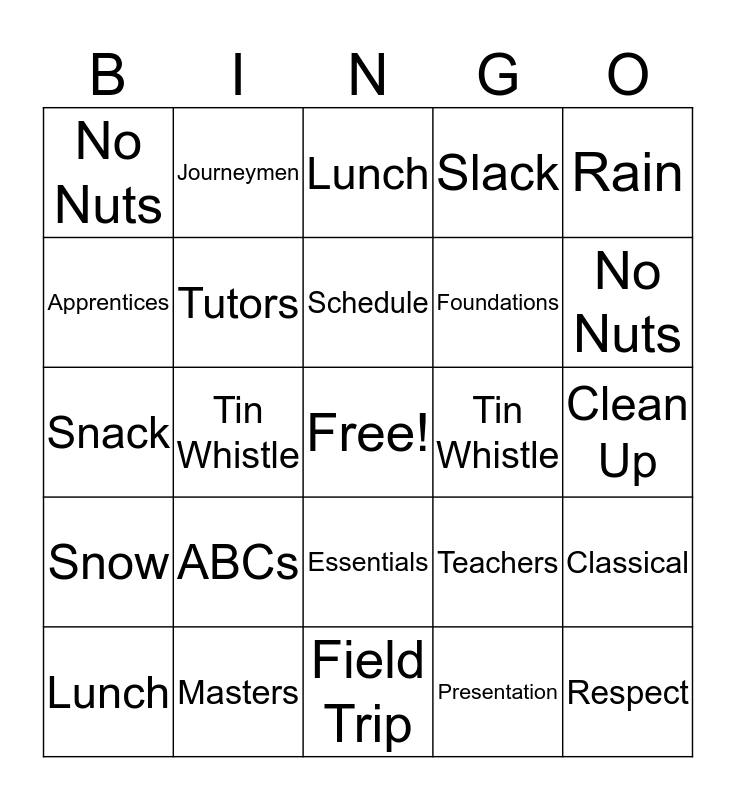 | B | I | N | G | O |
|---|---|---|---|---|
| No Nuts | Journeymen | Lunch | Slack | Rain |
| Apprentices | Tutors | Schedule | Foundations | No Nuts |
| Snack | Tin Whistle | Free! | Tin Whistle | Clean Up |
| Snow | ABCs | Essentials | Teachers | Classical |
| Lunch | Masters | Field Trip | Presentation | Respect |